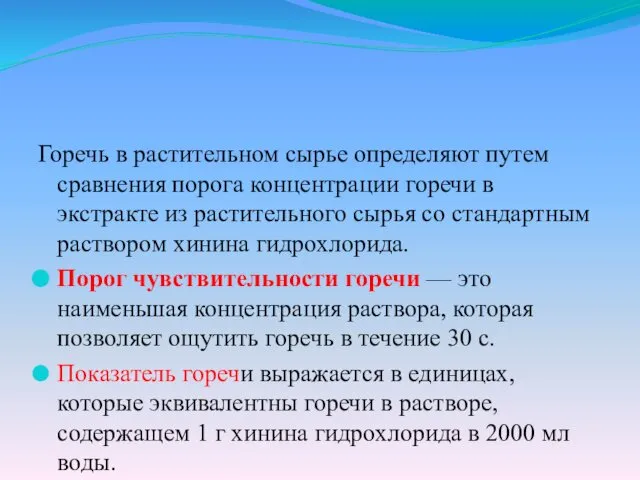 Горечь в растительном сырье определяют путем сравнения порога концентрации горечи в экстракте из растительного сырья со стандартным раствором хинина гидрохлорида.

Порог чувствительности горечи — это наименьшая концентрация раствора, которая позволяет ощутить горечь в течение 30 с.

Показатель горечи выражается в единицах, которые эквивалентны горечи в растворе, содержащем 1 г хинина гидрохлорида в 2000 мл воды.